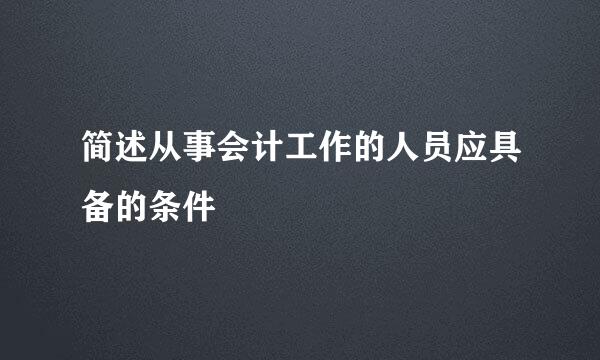 简述从事会计工作的人员应具备的条件